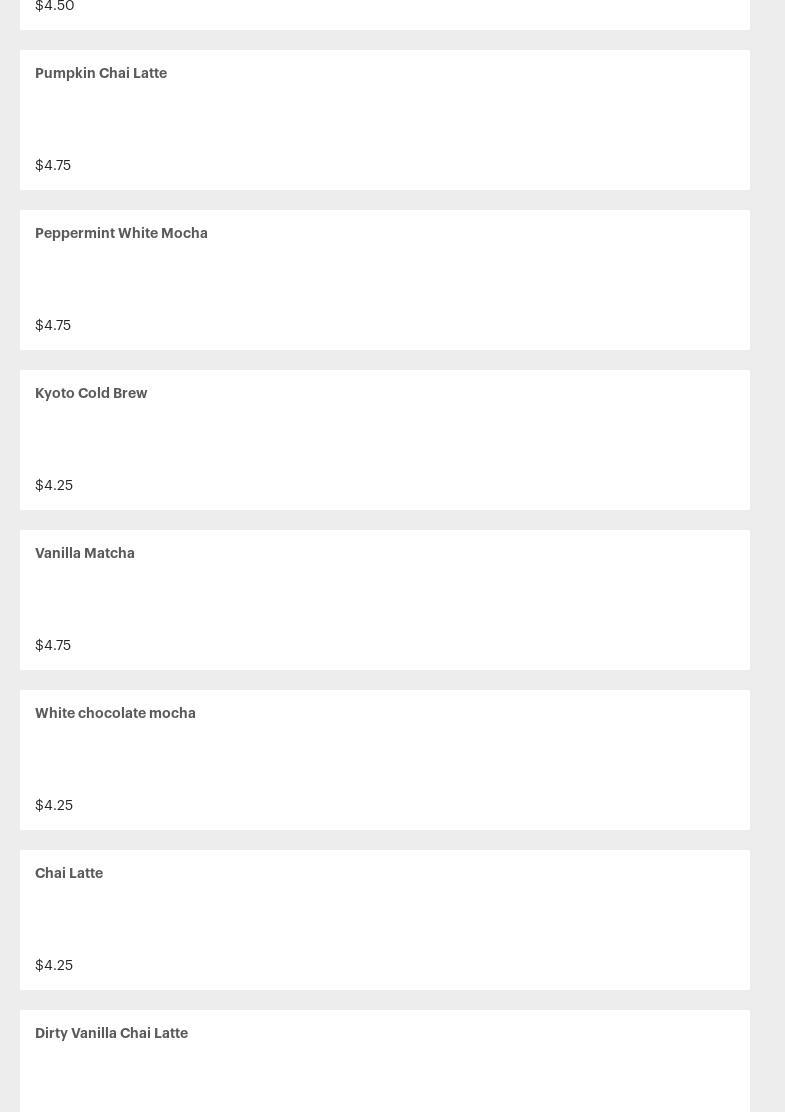 $4.50

Pumpkin Chai Latte

$4.75

Peppermint White Mocha

$4.75

Kyoto Cold Brew

$4.25

Vanilla Matcha

$4.75

White chocolate mocha

$4.25

Chai Latte

$4.25

Dirty Vanilla Chai Latte